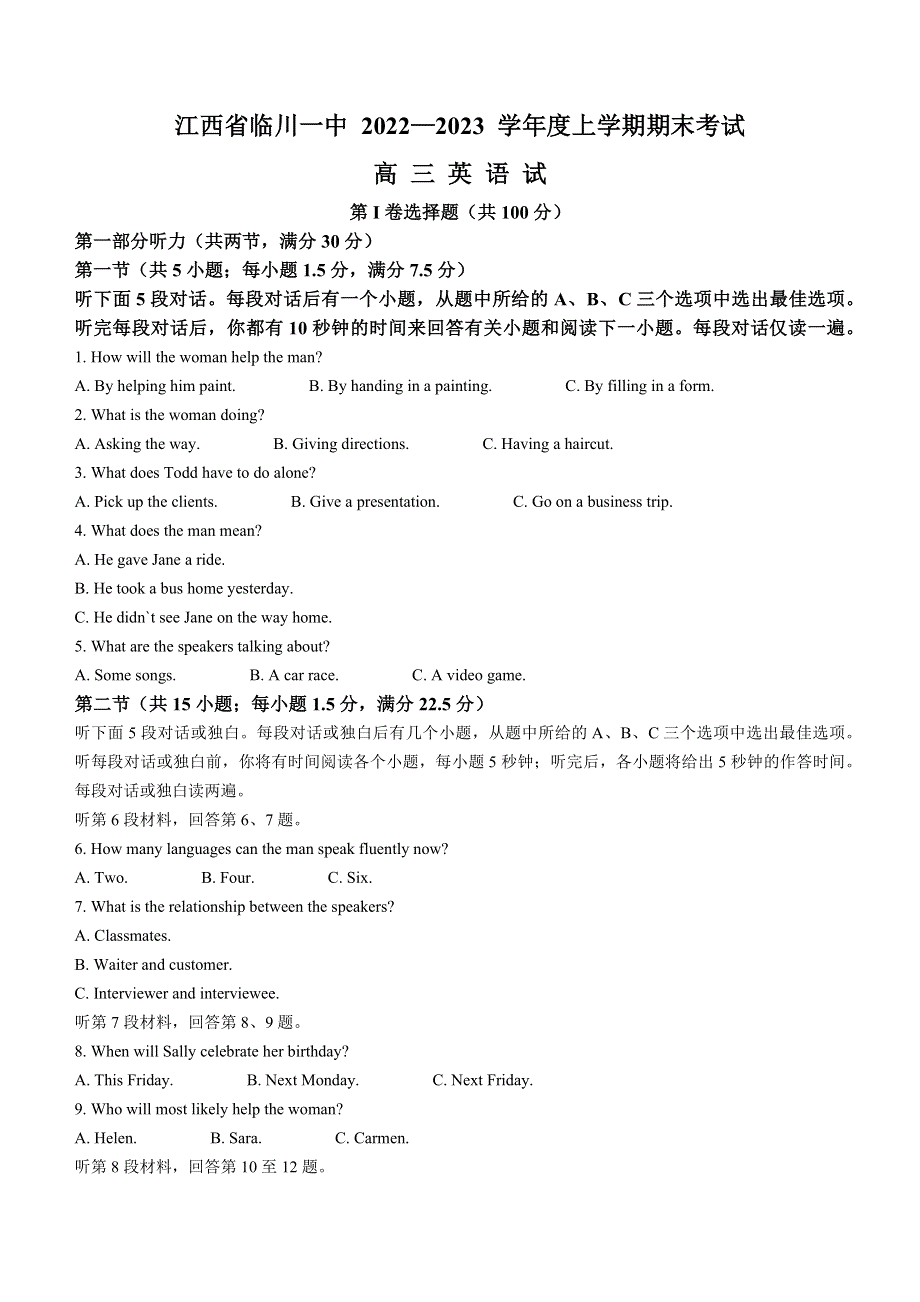 江西省临川一中 2022—2023 学年度上学期期末考试

高 三 英 语 试

第 I 卷选择题（共 100 分）

第一部分听力（共两节，满分 30 分）

第一节（共 5 小题；每小题 1.5 分，满分 7.5 分）

听下面 5 段对话。每段对话后有一个小题，从题中所给的 A、B、C 三个选项中选出最佳选项。听完每段对话后，你都有 10 秒钟的时间来回答有关小题和阅读下一小题。每段对话仅读一遍。

1. How will the woman help the man?

A. By helping him paint.　　B. By handing in a painting.　　C. By filling in a form.

2. What is the woman doing?

A. Asking the way.　　B. Giving directions.　　C. Having a haircut.

3. What does Todd have to do alone?

A. Pick up the clients.　　B. Give a presentation.　　C. Go on a business trip.

4. What does the man mean?

A. He gave Jane a ride.

B. He took a bus home yesterday.

C. He didn`t see Jane on the way home.

5. What are the speakers talking about?

A. Some songs.　　B. A car race.　　C. A video game.

第二节（共 15 小题；每小题 1.5 分，满分 22.5 分）

听下面 5 段对话或独白。每段对话或独白后有几个小题，从题中所给的 A、B、C 三个选项中选出最佳选项。听每段对话或独白前，你将有时间阅读各个小题，每小题 5 秒钟；听完后，各小题将给出 5 秒钟的作答时间。每段对话或独白读两遍。

听第 6 段材料，回答第 6、7 题。

6. How many languages can the man speak fluently now?

A. Two.　　B. Four.　　C. Six.

7. What is the relationship between the speakers?

A. Classmates.

B. Waiter and customer.

C. Interviewer and interviewee.

听第 7 段材料，回答第 8、9 题。

8. When will Sally celebrate her birthday?

A. This Friday.　　B. Next Monday.　　C. Next Friday.

9. Who will most likely help the woman?

A. Helen.　　B. Sara.　　C. Carmen.

听第 8 段材料，回答第 10 至 12 题。